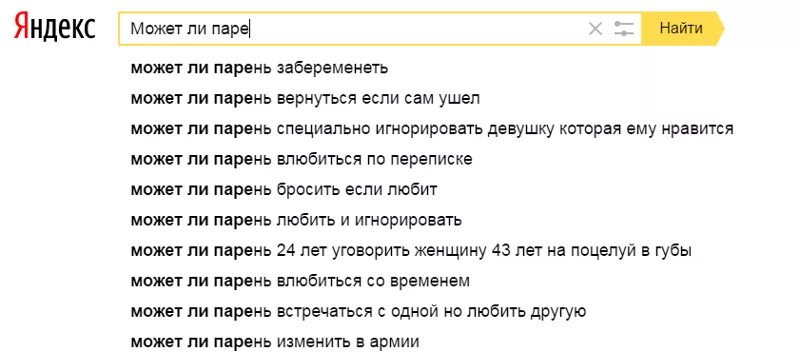 Яндекс
Может ли паре
Найти
может ли парень забеременеть
может ли парень вернуться если сам ушел
может ли парень специально игнорировать девушку которая ему нравится
может ли парень влюбиться по переписке
может ли парень бросить если любит
может ли парень любить и игнорировать
может ли парень 24 лет уговорить женщину 43 лет на поцелуй в губы
может ли парень влюбиться со временем
может ли парень встречаться с одной но любить другую
может ли парень изменить в армии